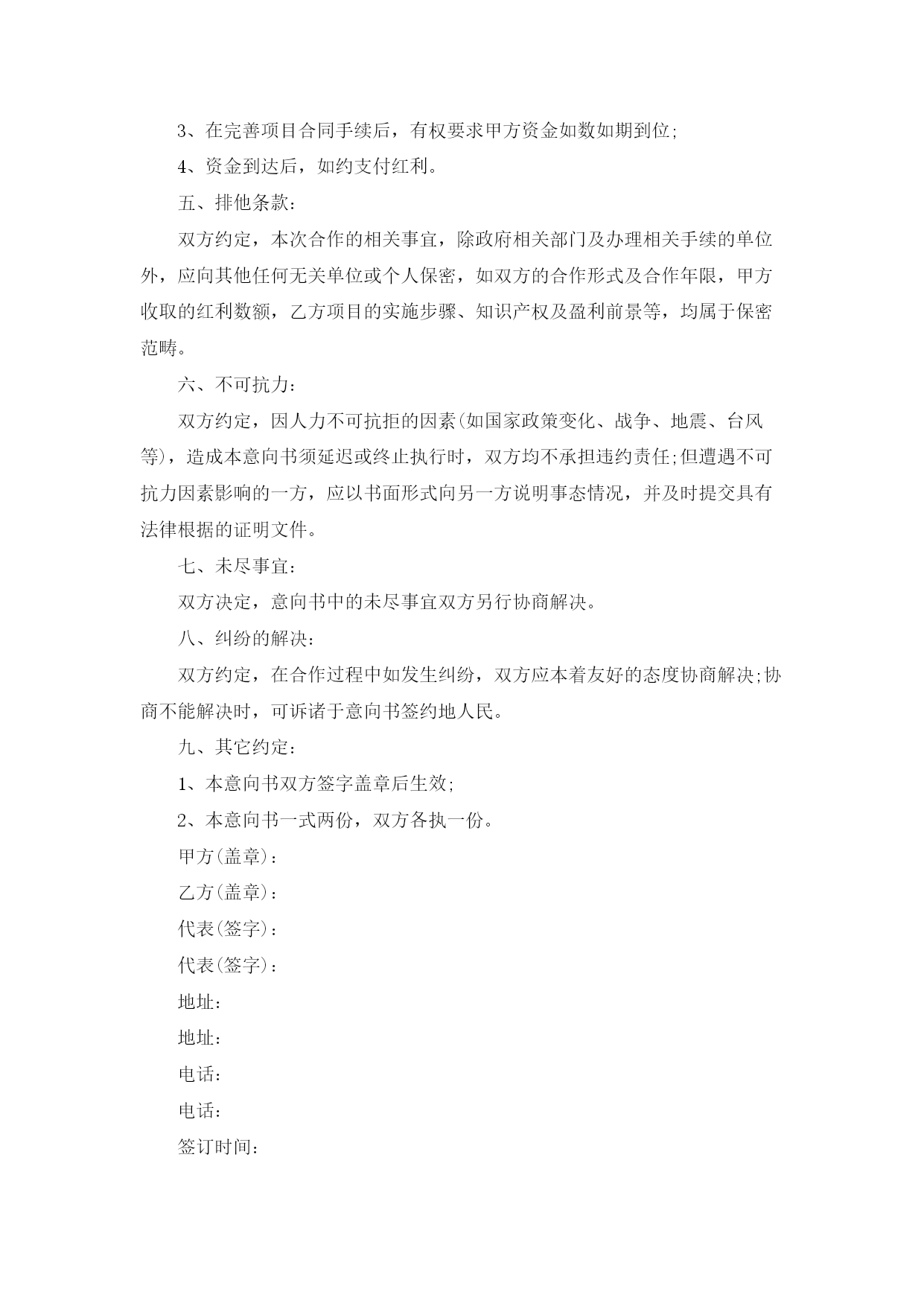 3、在完善项目合同手续后，有权要求甲方资金如数如期到位;

4、资金到达后，如约支付红利。

五、排他条款:

双方约定，本次合作的相关事宜，除政府相关部门及办理相关手续的单位外，应向其他任何无关单位或个人保密，如双方的合作形式及合作年限，甲方收取的红利数额，乙方项目的实施步骤、知识产权及盈利前景等，均属于保密范畴。

六、不可抗力:

双方约定，因人力不可抗拒的因素(如国家政策变化、战争、地震、台风等)，造成本意向书须延迟或终止执行时，双方均不承担违约责任;但遭遇不可抗力因素影响的一方，应以书面形式向另一方说明事态情况，并及时提交具有法律根据的证明文件。

七、未尽事宜:

双方决定，意向书中的未尽事宜双方另行协商解决。

八、纠纷的解决:

双方约定，在合作过程中如发生纠纷，双方应本着友好的态度协商解决;协商不能解决时，可诉诸于意向书签约地人民。

九、其它约定:

1、本意向书双方签字盖章后生效;

2、本意向书一式两份，双方各执一份。

甲方(盖章):

乙方(盖章):

代表(签字):

代表(签字):

地址:

地址:

电话:

电话:

签订时间: